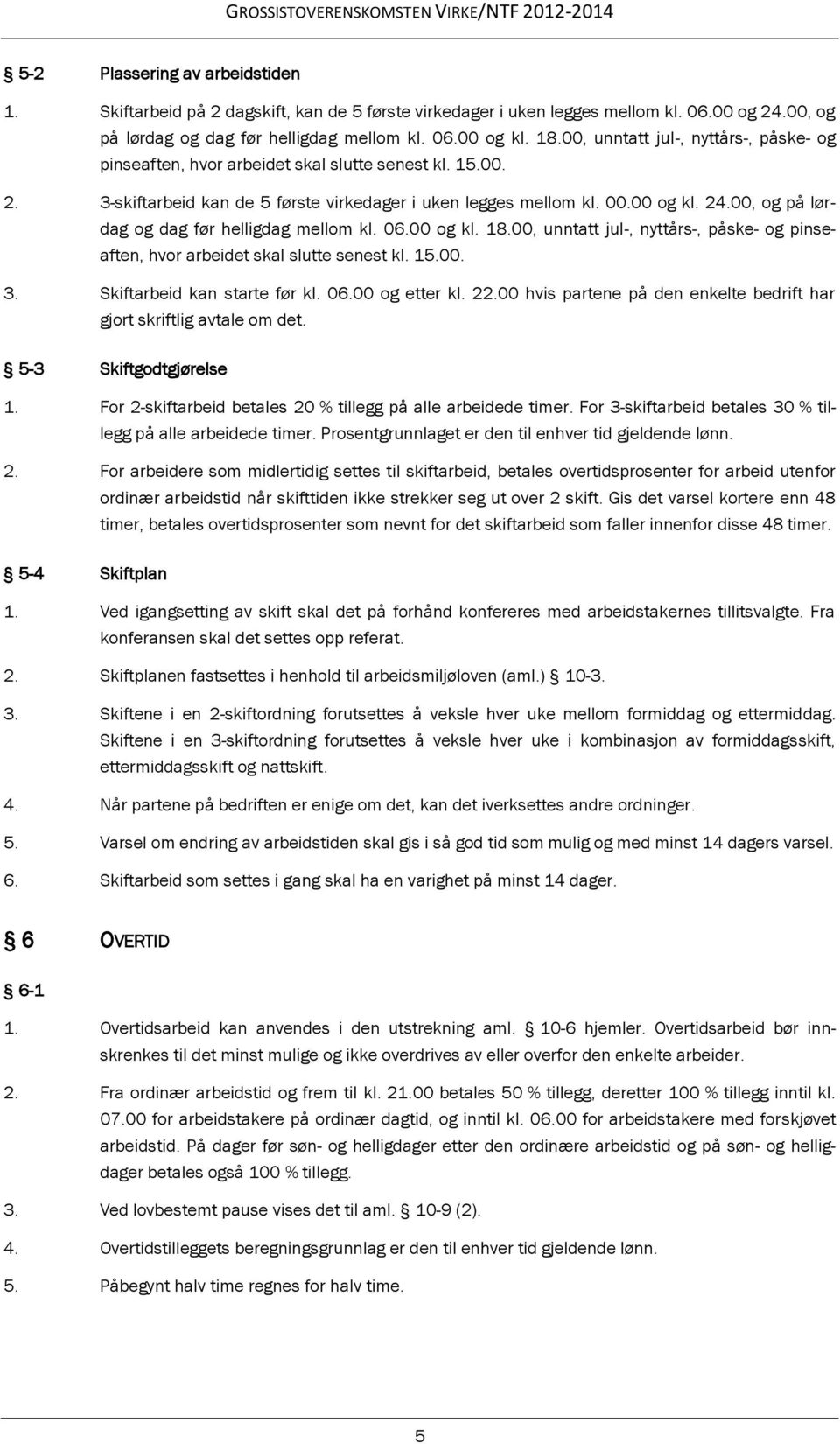 GROSSISTOVERENSKOMSTEN VIRKE/NTF 2012-2014

§ 5-2 Plassering av arbeidstiden

1. Skiftarbeid på 2 dagskift, kan de 5 første virkedager i uken legges mellom kl. 06.00 og 24.00, og på lørdag og dag før helligdag mellom kl. 06.00 og kl. 18.00, unntatt jul-, nyttårs-, påske- og pinseaften, hvor arbeidet skal slutte senest kl. 15.00.

2. 3-skiftarbeid kan de 5 første virkedager i uken legges mellom kl. 00.00 og kl. 24.00, og på lørdag og dag før helligdag mellom kl. 06.00 og kl. 18.00, unntatt jul-, nyttårs-, påske- og pinseaften, hvor arbeidet skal slutte senest kl. 15.00.

3. Skiftarbeid kan starte før kl. 06.00 og etter kl. 22.00 hvis partene på den enkelte bedrift har gjort skriftlig avtale om det.

§ 5-3 Skiftgodtgjørelse

1. For 2-skiftarbeid betales 20 % tillegg på alle arbeidede timer. For 3-skiftarbeid betales 30 % tillegg på alle arbeidede timer. Prosentgrunnlaget er den til enhver tid gjeldende lønn.

2. For arbeidere som midlertidig settes til skiftarbeid, betales overtidsprosenter for arbeid utenfor ordinær arbeidstid når skifttiden ikke strekker seg ut over 2 skift. Gis det varsel kortere enn 48 timer, betales overtidsprosenter som nevnt for det skiftarbeid som faller innenfor disse 48 timer.

§ 5-4 Skiftplan

1. Ved igangsetting av skift skal det på forhånd konfereres med arbeidstakernes tillitsvalgte. Fra konferansen skal det settes opp referat.

2. Skiftplanen fastsettes i henhold til arbeidsmiljøloven (aml.) § 10-3.

3. Skiftene i en 2-skiftordning forutsettes å veksle hver uke mellom formiddag og ettermiddag. Skiftene i en 3-skiftordning forutsettes å veksle hver uke i kombinasjon av formiddagsskift, ettermiddagsskift og nattskift.

4. Når partene på bedriften er enige om det, kan det iverksettes andre ordninger.

5. Varsel om endring av arbeidstiden skal gis i så god tid som mulig og med minst 14 dagers varsel.

6. Skiftarbeid som settes i gang skal ha en varighet på minst 14 dager.

§ 6 OVERTID

§ 6-1

1. Overtidsarbeid kan anvendes i den utstrekning aml. § 10-6 hjemler. Overtidsarbeid bør innskrenkes til det minst mulige og ikke overdrives av eller overfor den enkelte arbeider.

2. Fra ordinær arbeidstid og frem til kl. 21.00 betales 50 % tillegg, deretter 100 % tillegg inntil kl. 07.00 for arbeidstakere på ordinær dagtid, og inntil kl. 06.00 for arbeidstakere med forskjøvet arbeidstid. På dager før søn- og helligdager etter den ordinære arbeidstid og på søn- og helligdager betales også 100 % tillegg.

3. Ved lovbestemt pause vises det til aml. § 10-9 (2).

4. Overtidstilleggets beregningsgrunnlag er den til enhver tid gjeldende lønn.

5. Påbegynt halv time regnes for halv time.

5